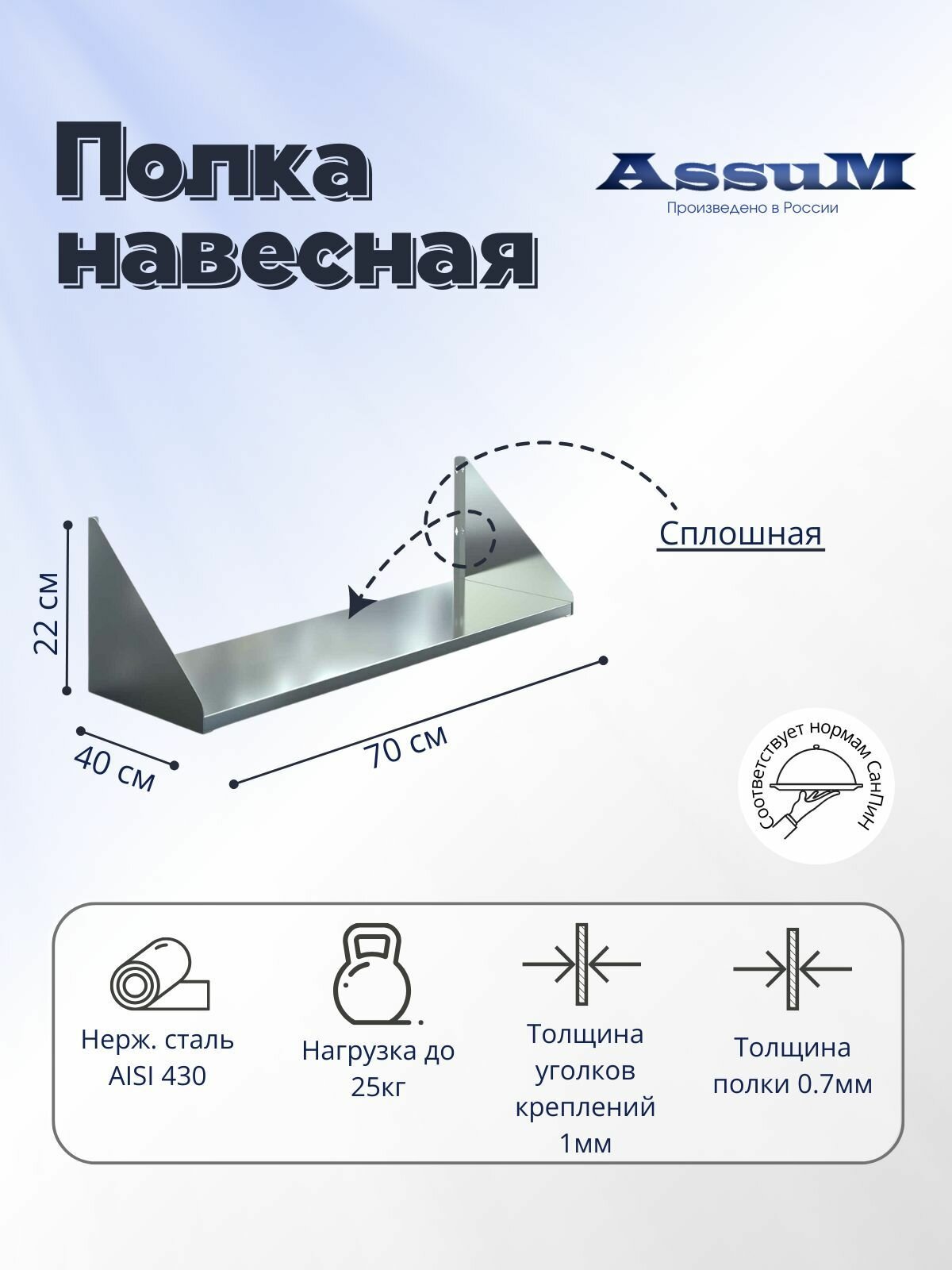 Полка навесная

AssuM
Произведено в России

Сплошная

22 см

40 см

70 см

Соответствует нормам СанПиН

Нерж. сталь AISI 430

Нагрузка до 25кг

Толщина уголков креплений 1мм

Толщина полки 0.7мм